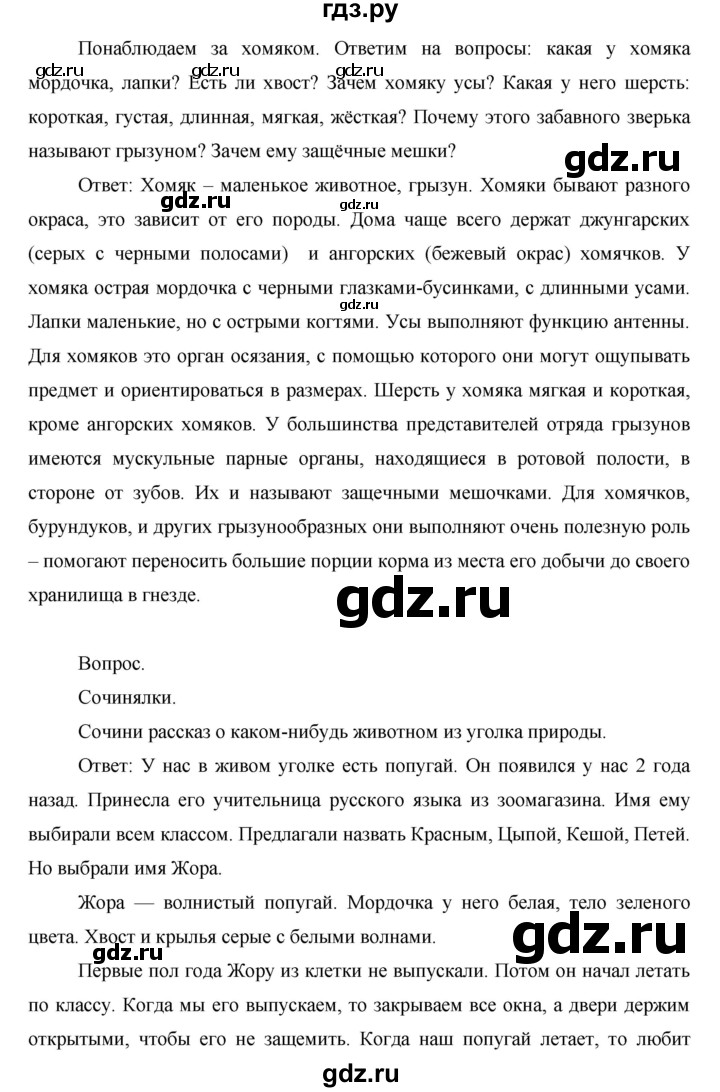 гдз.ру

Понаблюдаем за хомяком. Ответим на вопросы: какая у хомяка мордочка, лапки? Есть ли хвост? Зачем хомяку усы? Какая у него шерсть: короткая, густая, длинная, мягкая, жёсткая? Почему этого забавного зверька называют грызуном? Зачем ему защёчные мешки?

gdz.ru gdz.ru gdz.ru

gdz.ru

Ответ: Хомяк – маленькое животное, грызун. Хомяки бывают разного окраса, это зависит от его породы. Дома чаще всего держат джунгарских (серых с черными полосами) и ангорских (бежевый окрас) хомячков. У хомяка острая мордочка с черными глазками-бусинками, с длинными усами. Лапки маленькие, но с острыми когтями. Усы выполняют функцию антенны. Для хомяков это орган осязания, с помощью которого они могут ощупывать предмет и ориентироваться в размерах. Шерсть у хомяка мягкая и короткая, кроме ангорских хомяков. У большинства представителей отряда грызунов имеются мускульные парные органы, находящиеся в ротовой полости, в стороне от зубов. Их и называют защечными мешочками. Для хомячков, бурундуков, и других грызунообразных они выполняют очень полезную роль – помогают переносить большие порции корма из места его добычи до своего хранилища в гнезде.

gdz.ru gdz.ru

gdz.ru

Вопрос.

Сочинялки.

Сочини рассказ о каком-нибудь животном из уголка природы.

Ответ: У нас в живом уголке есть попугай. Он появился у нас 2 года назад. Принесла его учительница русского языка из зоомагазина. Имя ему выбирали всем классом. Предлагали назвать Красным, Цыпой, Кешой, Петей. Но выбрали имя Жора.

Жора — волнистый попугай. Мордочка у него белая, тело зеленого цвета. Хвост и крылья серые с белыми волнами.

gdz.ru gdz.ru

Первые пол года Жору из клетки не выпускали. Потом он начал летать по классу. Когда мы его выпускаем, то закрываем все окна, а двери держим открытыми, чтобы его не защемить. Когда наш попугай летает, то любит

gdz.ru